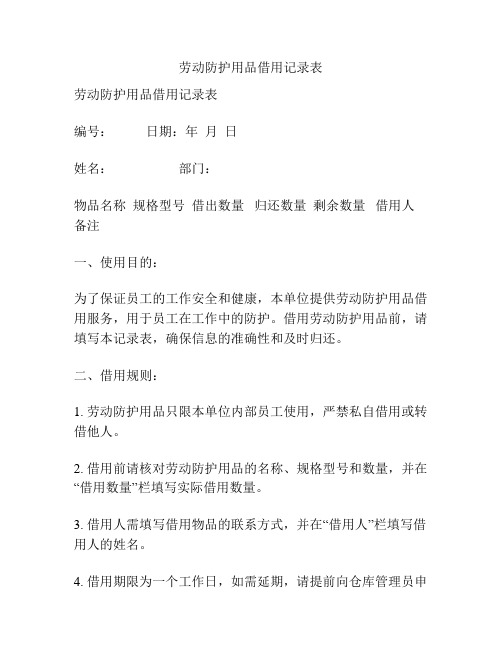 劳动防护用品借用记录表

劳动防护用品借用记录表

编号：　　日期：年 月 日

姓名：　　　部门：

物品名称 规格型号 借出数量 归还数量 剩余数量 借用人 备注

一、使用目的：

为了保证员工的工作安全和健康，本单位提供劳动防护用品借用服务，用于员工在工作中的防护。借用劳动防护用品前，请填写本记录表，确保信息的准确性和及时归还。

二、借用规则：

1. 劳动防护用品只限本单位内部员工使用，严禁私自借用或转借他人。

2. 借用前请核对劳动防护用品的名称、规格型号和数量，并在“借用数量”栏填写实际借用数量。

3. 借用人需填写借用物品的联系方式，并在“借用人”栏填写借用人的姓名。

4. 借用期限为一个工作日，如需延期，请提前向仓库管理员申